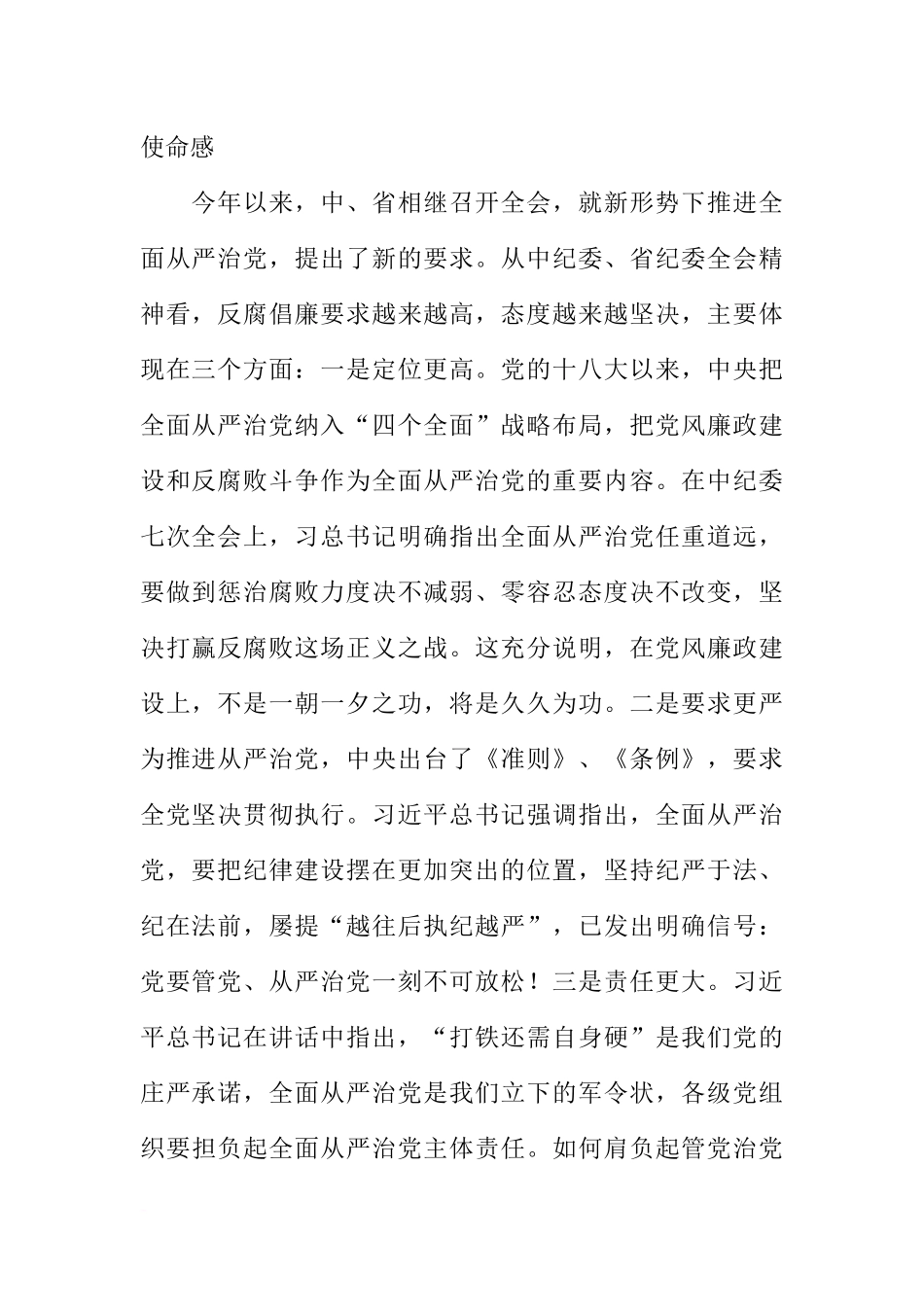 使命感

今年以来，中、省相继召开全会，就新形势下推进全面从严治党，提出了新的要求。从中纪委、省纪委全会精神看，反腐倡廉要求越来越高，态度越来越坚决，主要体现在三个方面：一是定位更高。党的十八大以来，中央把全面从严治党纳入“四个全面”战略布局，把党风廉政建设和反腐败斗争作为全面从严治党的重要内容。在中纪委七次全会上，习总书记明确指出全面从严治党任重道远，要做到惩治腐败力度决不减弱、零容忍态度决不改变，坚决打赢反腐败这场正义之战。这充分说明，在党风廉政建设上，不是一朝一夕之功，将是久久为功。二是要求更严为推进从严治党，中央出台了《准则》、《条例》，要求全党坚决贯彻执行。习近平总书记强调指出，全面从严治党，要把纪律建设摆在更加突出的位置，坚持纪严于法、纪在法前，屡提“越往后执纪越严”，已发出明确信号：党要管党、从严治党一刻不可放松！三是责任更大。习近平总书记在讲话中指出，“打铁还需自身硬”是我们党的庄严承诺，全面从严治党是我们立下的军令状，各级党组织要担负起全面从严治党主体责任。如何肩负起管党治党